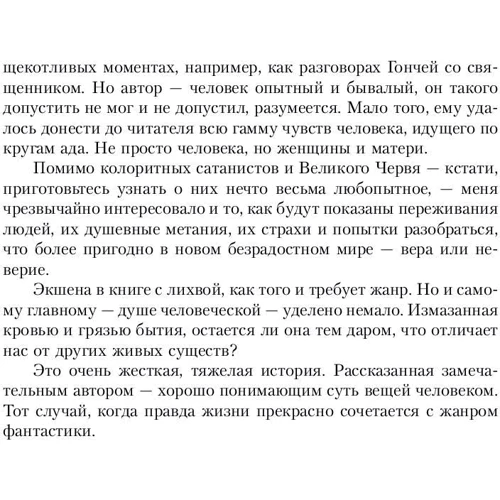 щекотливых моментах, например, как разговорах Гончей со священником. Но автор — человек опытный и бывалый, он такого допустить не мог и не допустил, разумеется. Мало того, ему удалось донести до читателя всю гамму чувств человека, идущего по кругам ада. Не просто человека, но женщины и матери.

Помимо колоритных сатанистов и Великого Червя — кстати, приготовьтесь узнать о них нечто весьма любопытное, — меня чрезвычайно интересовало и то, как будут показаны переживания людей, их душевные метания, их страхи и попытки разобраться, что более пригодно в новом безрадостном мире — вера или неверие.

Экшена в книге с лихвой, как того и требует жанр. Но и самому главному — душе человеческой — уделено немало. Измазанная кровью и грязью бытия, остается ли она тем даром, что отличает нас от других живых существ?

Это очень жесткая, тяжелая история. Рассказанная замечательным автором — хорошо понимающим суть вещей человеком. Тот случай, когда правда жизни прекрасно сочетается с жанром фантастики.